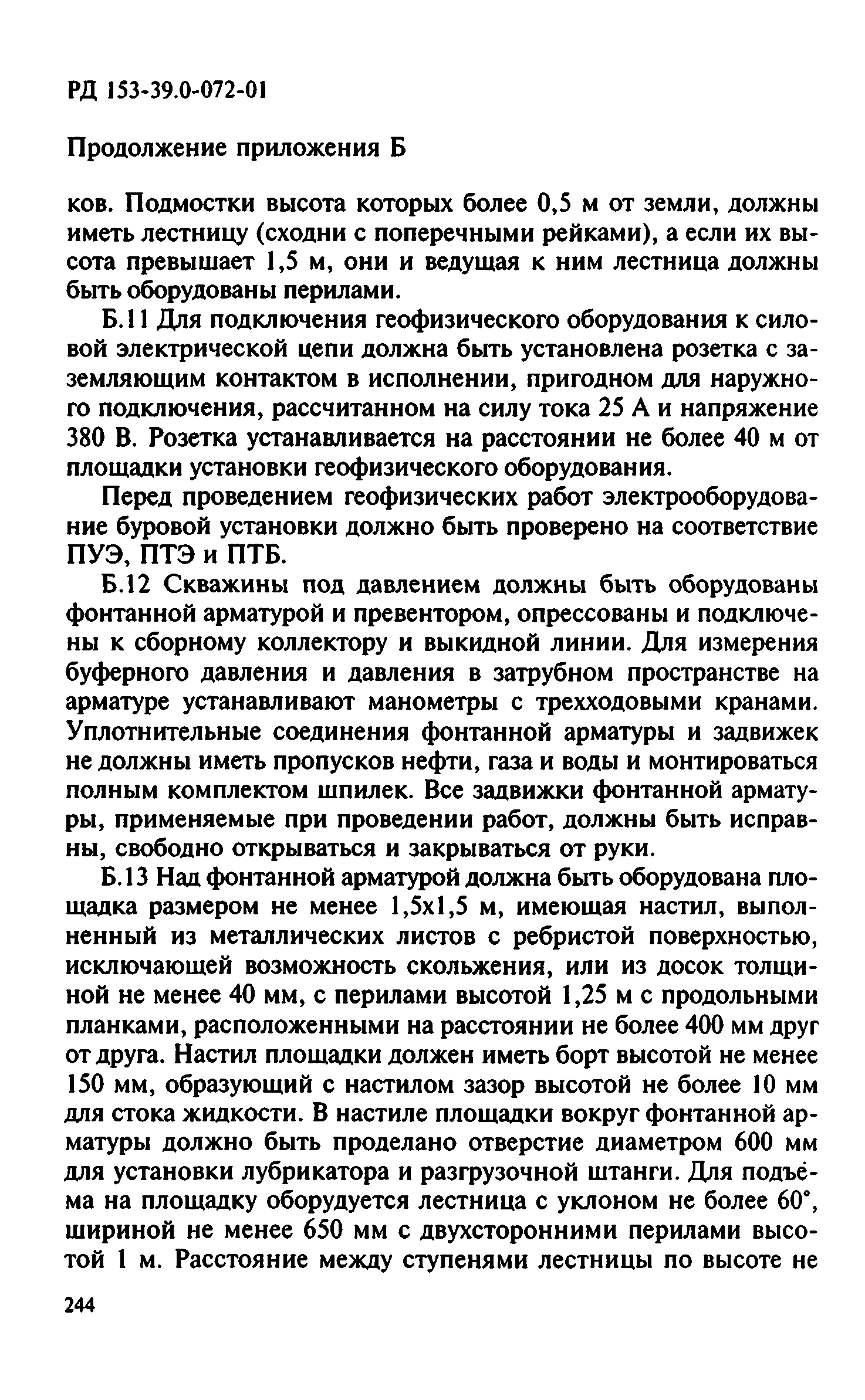 РД 153-39.0-072-01

Продолжение приложения Б

ков. Подмостки высота которых более 0,5 м от земли, должны иметь лестницу (сходни с поперечными рейками), а если их высота превышает 1,5 м, они и ведущая к ним лестница должны быть оборудованы перилами.

Б.11 Для подключения геофизического оборудования к силовой электрической цепи должна быть установлена розетка с заземляющим контактом в исполнении, пригодном для наружного подключения, рассчитанном на силу тока 25 А и напряжение 380 В. Розетка устанавливается на расстоянии не более 40 м от площадки установки геофизического оборудования.

Перед проведением геофизических работ электрооборудование буровой установки должно быть проверено на соответствие ПУЭ, ПТЭ и ПТБ.

Б.12 Скважины под давлением должны быть оборудованы фонтанной арматурой и превентором, опрессованы и подключены к сборному коллектору и выкидной линии. Для измерения буферного давления и давления в затрубном пространстве на арматуре устанавливают манометры с трехходовыми кранами. Уплотнительные соединения фонтанной арматуры и задвижек не должны иметь пропусков нефти, газа и воды и монтироваться полным комплектом шпилек. Все задвижки фонтанной арматуры, применяемые при проведении работ, должны быть исправны, свободно открываться и закрываться от руки.

Б.13 Над фонтанной арматурой должна быть оборудована площадка размером не менее 1,5х1,5 м, имеющая настил, выполненный из металлических листов с ребристой поверхностью, исключающей возможность скольжения, или из досок толщиной не менее 40 мм, с перилами высотой 1,25 м с продольными планками, расположенными на расстоянии не более 400 мм друг от друга. Настил площадки должен иметь борт высотой не менее 150 мм, образующий с настилом зазор высотой не более 10 мм для стока жидкости. В настиле площадки вокруг фонтанной арматуры должно быть проделано отверстие диаметром 600 мм для установки лубрикатора и разгрузочной штанги. Для подъёма на площадку оборудуется лестница с уклоном не более 60°, шириной не менее 650 мм с двухсторонними перилами высотой 1 м. Расстояние между ступенями лестницы по высоте не

244